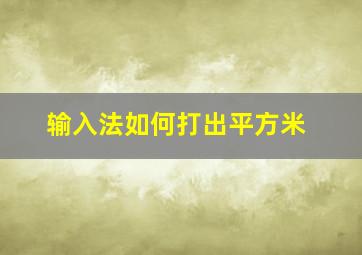 输入法如何打出平方米